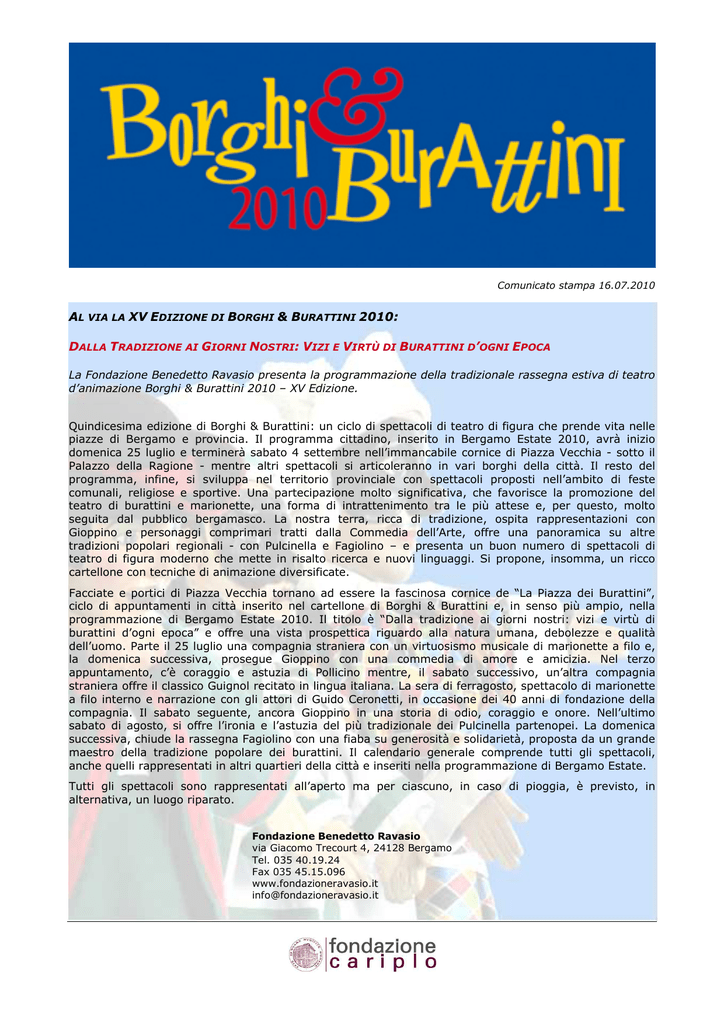 Borghi & Burattini 2010

Comunicato stampa 16.07.2010

AL VIA LA XV EDIZIONE DI BORGHI & BURATTINI 2010:

DALLA TRADIZIONE AI GIORNI NOSTRI: VIZI E VIRTÙ DI BURATTINI D'OGNI EPOCA

La Fondazione Benedetto Ravasio presenta la programmazione della tradizionale rassegna estiva di teatro d'animazione Borghi & Burattini 2010 – XV Edizione.

Quindicesima edizione di Borghi & Burattini: un ciclo di spettacoli di teatro di figura che prende vita nelle piazze di Bergamo e provincia. Il programma cittadino, inserito in Bergamo Estate 2010, avrà inizio domenica 25 luglio e terminerà sabato 4 settembre nell'immancabile cornice di Piazza Vecchia - sotto il Palazzo della Ragione - mentre altri spettacoli si articoleranno in vari borghi della città. Il resto del programma, infine, si sviluppa nel territorio provinciale con spettacoli proposti nell'ambito di feste comunali, religiose e sportive. Una partecipazione molto significativa, che favorisce la promozione del teatro di burattini e marionette, una forma di intrattenimento tra le più attese e, per questo, molto seguita dal pubblico bergamasco. La nostra terra, ricca di tradizione, ospita rappresentazioni con Gioppino e personaggi comprimari tratti dalla Commedia dell'Arte, offre una panoramica su altre tradizioni popolari regionali - con Pulcinella e Fagiolino – e presenta un buon numero di spettacoli di teatro di figura moderno che mette in risalto ricerca e nuovi linguaggi. Si propone, insomma, un ricco cartellone con tecniche di animazione diversificate.

Facciate e portici di Piazza Vecchia tornano ad essere la fascinosa cornice de "La Piazza dei Burattini", ciclo di appuntamenti in città inserito nel cartellone di Borghi & Burattini e, in senso più ampio, nella programmazione di Bergamo Estate 2010. Il titolo è "Dalla tradizione ai giorni nostri: vizi e virtù di burattini d'ogni epoca" e offre una vista prospettica riguardo alla natura umana, debolezze e qualità dell'uomo. Parte il 25 luglio una compagnia straniera con un virtuosismo musicale di marionette a filo e, la domenica successiva, prosegue Gioppino con una commedia di amore e amicizia. Nel terzo appuntamento, c'è coraggio e astuzia di Pollicino mentre, il sabato successivo, un'altra compagnia straniera offre il classico Guignol recitato in lingua italiana. La sera di ferragosto, spettacolo di marionette a filo interno e narrazione con gli attori di Guido Ceronetti, in occasione dei 40 anni di fondazione della compagnia. Il sabato seguente, ancora Gioppino in una storia di odio, coraggio e onore. Nell'ultimo sabato di agosto, si offre l'ironia e l'astuzia del più tradizionale dei Pulcinella partenopei. La domenica successiva, chiude la rassegna Fagiolino con una fiaba su generosità e solidarietà, proposta da un grande maestro della tradizione popolare dei burattini. Il calendario generale comprende tutti gli spettacoli, anche quelli rappresentati in altri quartieri della città e inseriti nella programmazione di Bergamo Estate.

Tutti gli spettacoli sono rappresentati all'aperto ma per ciascuno, in caso di pioggia, è previsto, in alternativa, un luogo riparato.

Fondazione Benedetto Ravasio
via Giacomo Trecourt 4, 24128 Bergamo
Tel. 035 40.19.24
Fax 035 45.15.096
www.fondazioneravasio.it
info@fondazioneravasio.it

fondazione cariplo